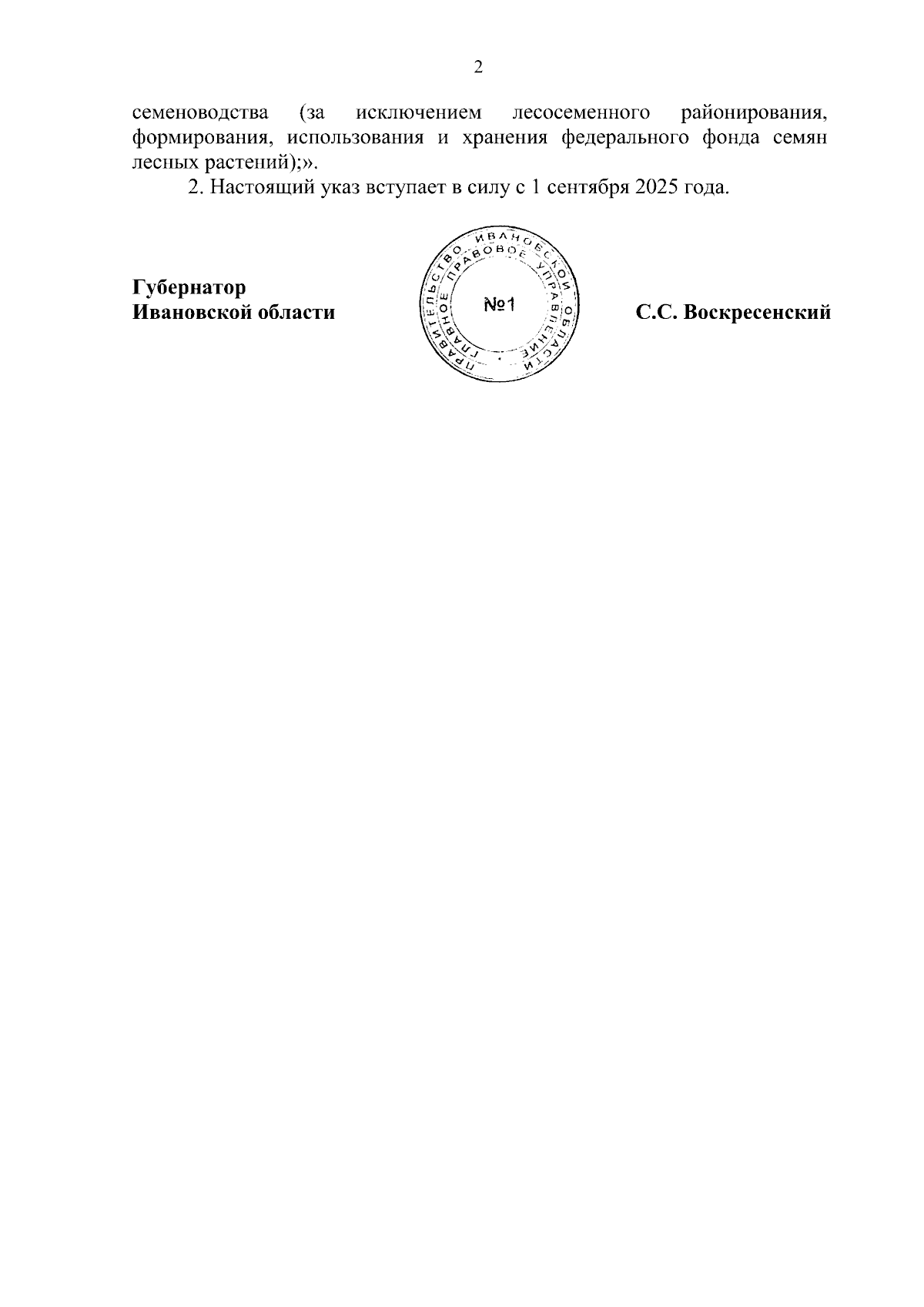 2

семеноводства (за исключением лесосеменного районирования, формирования, использования и хранения федерального фонда семян лесных растений);».

2. Настоящий указ вступает в силу с 1 сентября 2025 года.

Губернатор
Ивановской области

ПРАВИТЕЛЬСТВО ИВАНОВСКОЙ ОБЛАСТИ
ГЛАВНОЕ ПРАВОВОЕ УПРАВЛЕНИЕ
№1

С.С. Воскресенский